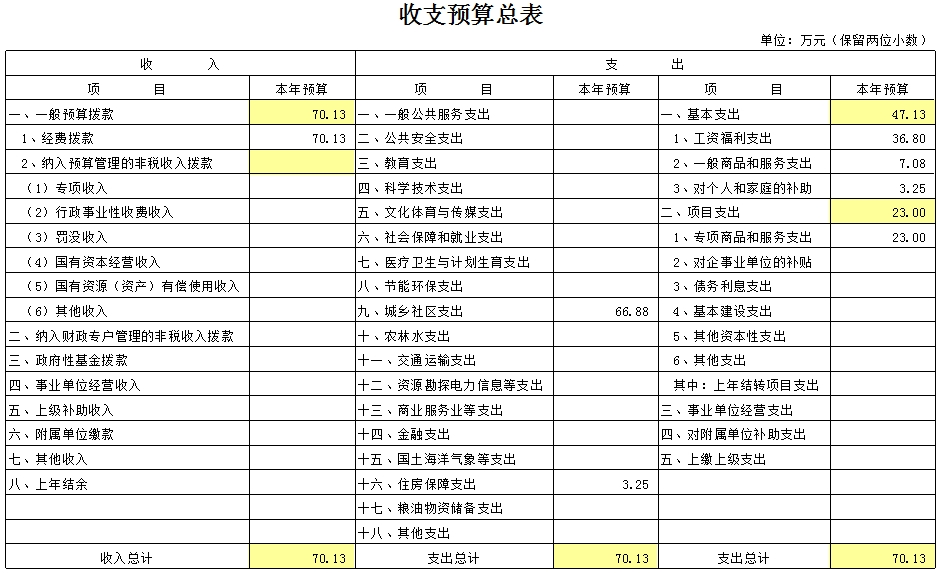 收支预算总表

单位：万元（保留两位小数）

| 收　　入 | | 支　　出 | | | |
|---|---|---|---|---|---|
| 项　　目 | 本年预算 | 项　　目 | 本年预算 | 项　　目 | 本年预算 |
| 一、一般预算拨款 | 70.13 | 一、一般公共服务支出 | | 一、基本支出 | 47.13 |
| 1、经费拨款 | 70.13 | 二、公共安全支出 | | 1、工资福利支出 | 36.80 |
| 2、纳入预算管理的非税收入拨款 | | 三、教育支出 | | 2、一般商品和服务支出 | 7.08 |
| （1）专项收入 | | 四、科学技术支出 | | 3、对个人和家庭的补助 | 3.25 |
| （2）行政事业性收费收入 | | 五、文化体育与传媒支出 | | 二、项目支出 | 23.00 |
| （3）罚没收入 | | 六、社会保障和就业支出 | | 1、专项商品和服务支出 | 23.00 |
| （4）国有资本经营收入 | | 七、医疗卫生与计划生育支出 | | 2、对企事业单位的补贴 | |
| （5）国有资源（资产）有偿使用收入 | | 八、节能环保支出 | | 3、债务利息支出 | |
| （6）其他收入 | | 九、城乡社区支出 | 66.88 | 4、基本建设支出 | |
| 二、纳入财政专户管理的非税收入拨款 | | 十、农林水支出 | | 5、其他资本性支出 | |
| 三、政府性基金拨款 | | 十一、交通运输支出 | | 6、其他支出 | |
| 四、事业单位经营收入 | | 十二、资源勘探电力信息等支出 | | 其中：上年结转项目支出 | |
| 五、上级补助收入 | | 十三、商业服务业等支出 | | 三、事业单位经营支出 | |
| 六、附属单位缴款 | | 十四、金融支出 | | 四、对附属单位补助支出 | |
| 七、其他收入 | | 十五、国土海洋气象等支出 | | 五、上缴上级支出 | |
| 八、上年结余 | | 十六、住房保障支出 | 3.25 | | |
| | | 十七、粮油物资储备支出 | | | |
| | | 十八、其他支出 | | | |
| 收入总计 | 70.13 | 支出总计 | 70.13 | 支出总计 | 70.13 |